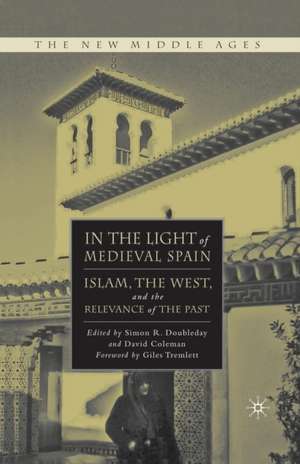 THE NEW MIDDLE AGES

IN THE LIGHT of MEDIEVAL SPAIN

ISLAM, THE WEST, and the RELEVANCE of THE PAST

Edited by Simon R. Doubleday and David Coleman
Foreword by Giles Tremlett